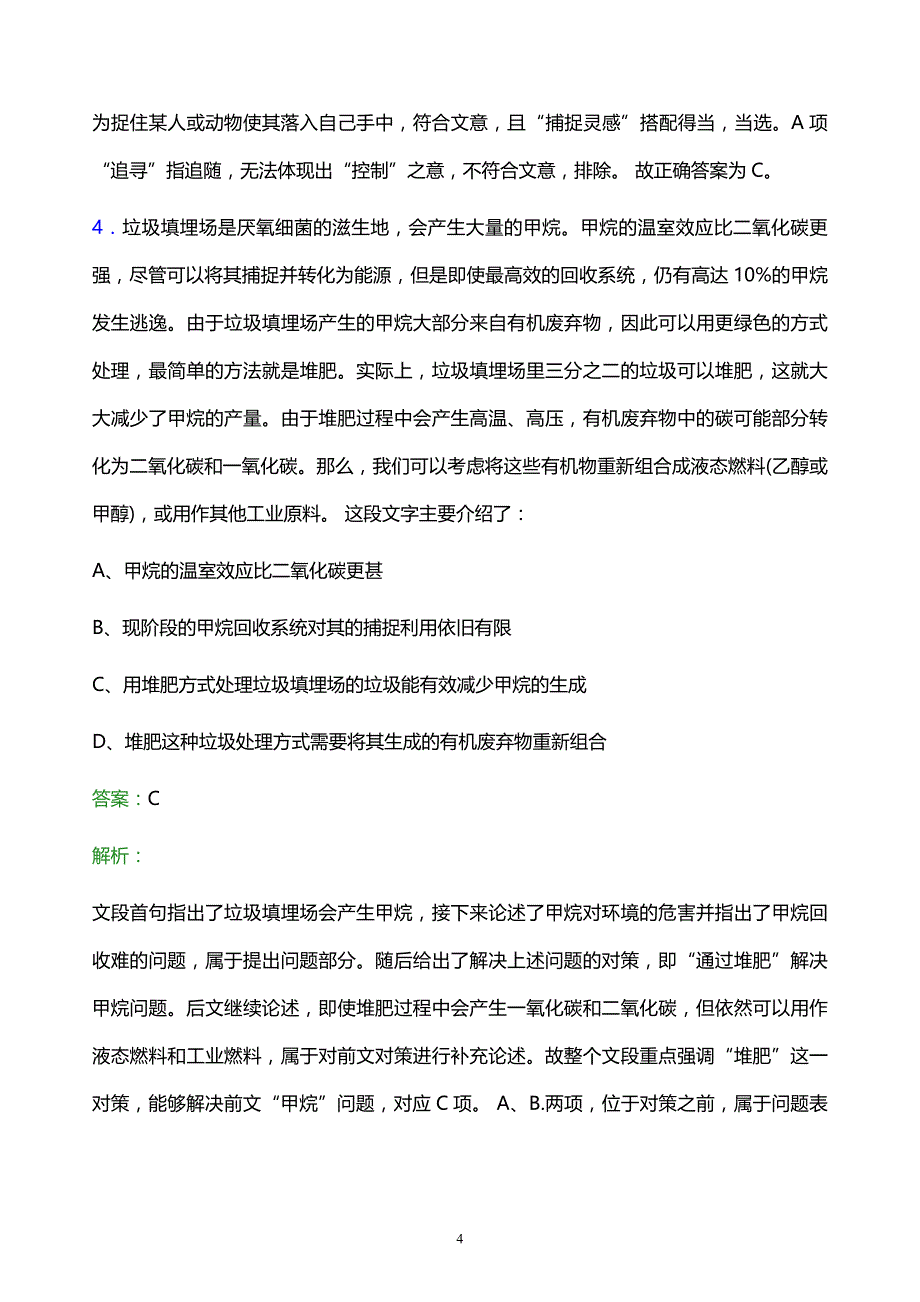 为捉住某人或动物使其落入自己手中，符合文意，且“捕捉灵感”搭配得当，当选。A 项“追寻”指追随，无法体现出“控制”之意，不符合文意，排除。 故正确答案为 C。

4．垃圾填埋场是厌氧细菌的滋生地，会产生大量的甲烷。甲烷的温室效应比二氧化碳更强，尽管可以将其捕捉并转化为能源，但是即使最高效的回收系统，仍有高达 10%的甲烷发生逃逸。由于垃圾填埋场产生的甲烷大部分来自有机废弃物，因此可以用更绿色的方式处理，最简单的方法就是堆肥。实际上，垃圾填埋场里三分之二的垃圾可以堆肥，这就大大减少了甲烷的产量。由于堆肥过程中会产生高温、高压，有机废弃物中的碳可能部分转化为二氧化碳和一氧化碳。那么，我们可以考虑将这些有机物重新组合成液态燃料(乙醇或甲醇)，或用作其他工业原料。 这段文字主要介绍了：

A、甲烷的温室效应比二氧化碳更甚

B、现阶段的甲烷回收系统对其的捕捉利用依旧有限

C、用堆肥方式处理垃圾填埋场的垃圾能有效减少甲烷的生成

D、堆肥这种垃圾处理方式需要将其生成的有机废弃物重新组合

答案：C

解析：

文段首句指出了垃圾填埋场会产生甲烷，接下来论述了甲烷对环境的危害并指出了甲烷回收难的问题，属于提出问题部分。随后给出了解决上述问题的对策，即“通过堆肥”解决甲烷问题。后文继续论述，即使堆肥过程中会产生一氧化碳和二氧化碳，但依然可以用作液态燃料和工业燃料，属于对前文对策进行补充论述。故整个文段重点强调“堆肥”这一对策，能够解决前文“甲烷”问题，对应 C 项。 A、B.两项，位于对策之前，属于问题表

4